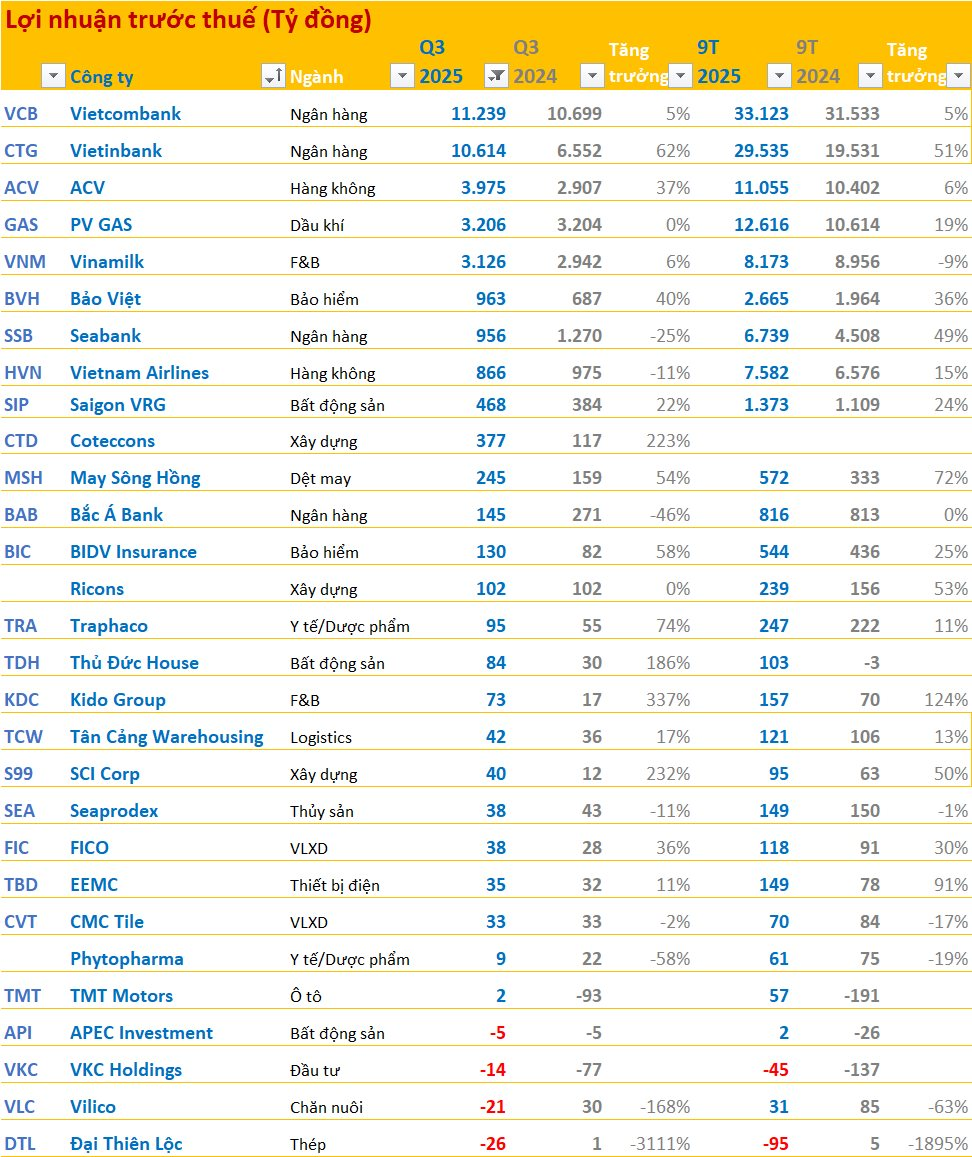 Lợi nhuận trước thuế (Tỷ đồng)

| | Công ty | Ngành | Q3 2025 | Q3 2024 | Tăng trưởng | 9T 2025 | 9T 2024 | Tăng trưởng |
|---|---|---|---|---|---|---|---|---|
| VCB | Vietcombank | Ngân hàng | 11.239 | 10.699 | 5% | 33.123 | 31.533 | 5% |
| CTG | Vietinbank | Ngân hàng | 10.614 | 6.552 | 62% | 29.535 | 19.531 | 51% |
| ACV | ACV | Hàng không | 3.975 | 2.907 | 37% | 11.055 | 10.402 | 6% |
| GAS | PV GAS | Dầu khí | 3.206 | 3.204 | 0% | 12.616 | 10.614 | 19% |
| VNM | Vinamilk | F&B | 3.126 | 2.942 | 6% | 8.173 | 8.956 | -9% |
| BVH | Bảo Việt | Bảo hiểm | 963 | 687 | 40% | 2.665 | 1.964 | 36% |
| SSB | Seabank | Ngân hàng | 956 | 1.270 | -25% | 6.739 | 4.508 | 49% |
| HVN | Vietnam Airlines | Hàng không | 866 | 975 | -11% | 7.582 | 6.576 | 15% |
| SIP | Saigon VRG | Bất động sản | 468 | 384 | 22% | 1.373 | 1.109 | 24% |
| CTD | Coteccons | Xây dựng | 377 | 117 | 223% | | | |
| MSH | May Sông Hồng | Dệt may | 245 | 159 | 54% | 572 | 333 | 72% |
| BAB | Bắc Á Bank | Ngân hàng | 145 | 271 | -46% | 816 | 813 | 0% |
| BIC | BIDV Insurance | Bảo hiểm | 130 | 82 | 58% | 544 | 436 | 25% |
| | Ricons | Xây dựng | 102 | 102 | 0% | 239 | 156 | 53% |
| TRA | Traphaco | Y tế/Dược phẩm | 95 | 55 | 74% | 247 | 222 | 11% |
| TDH | Thủ Đức House | Bất động sản | 84 | 30 | 186% | 103 | -3 | |
| KDC | Kido Group | F&B | 73 | 17 | 337% | 157 | 70 | 124% |
| TCW | Tân Cảng Warehousing | Logistics | 42 | 36 | 17% | 121 | 106 | 13% |
| S99 | SCI Corp | Xây dựng | 40 | 12 | 232% | 95 | 63 | 50% |
| SEA | Seaprodex | Thủy sản | 38 | 43 | -11% | 149 | 150 | -1% |
| FIC | FICO | VLXD | 38 | 28 | 36% | 118 | 91 | 30% |
| TBD | EEMC | Thiết bị điện | 35 | 32 | 11% | 149 | 78 | 91% |
| CVT | CMC Tile | VLXD | 33 | 33 | -2% | 70 | 84 | -17% |
| | Phytopharma | Y tế/Dược phẩm | 9 | 22 | -58% | 61 | 75 | -19% |
| TMT | TMT Motors | Ô tô | 2 | -93 | | 57 | -191 | |
| API | APEC Investment | Bất động sản | -5 | -5 | | 2 | -26 | |
| VKC | VKC Holdings | Đầu tư | -14 | -77 | | -45 | -137 | |
| VLC | Vilico | Chăn nuôi | -21 | 30 | -168% | 31 | 85 | -63% |
| DTL | Đại Thiên Lộc | Thép | -26 | 1 | -3111% | -95 | 5 | -1895% |